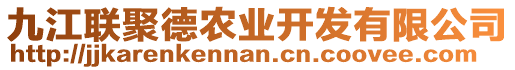 九江联聚德农业开发有限公司
http://jjkarenkennan.cn.coovee.com